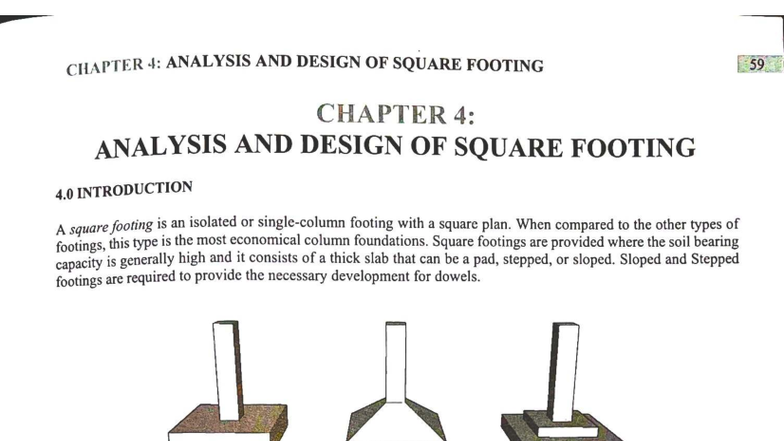 CHAPTER 4: ANALYSIS AND DESIGN OF SQUARE FOOTING

59

CHAPTER 4:
ANALYSIS AND DESIGN OF SQUARE FOOTING

4.0 INTRODUCTION

A square footing is an isolated or single-column footing with a square plan. When compared to the other types of footings, this type is the most economical column foundations. Square footings are provided where the soil bearing capacity is generally high and it consists of a thick slab that can be a pad, stepped, or sloped. Sloped and Stepped footings are required to provide the necessary development for dowels.